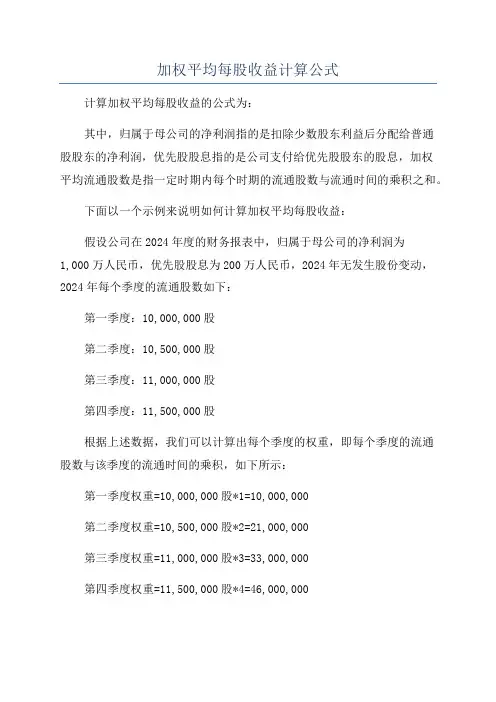 加权平均每股收益计算公式

计算加权平均每股收益的公式为：

其中，归属于母公司的净利润指的是扣除少数股东利益后分配给普通股股东的净利润，优先股股息指的是公司支付给优先股股东的股息，加权平均流通股数是指一定时期内每个时期的流通股数与流通时间的乘积之和。

下面以一个示例来说明如何计算加权平均每股收益：

假设公司在2024年度的财务报表中，归属于母公司的净利润为1,000万人民币，优先股股息为200万人民币，2024年无发生股份变动，2024年每个季度的流通股数如下：

第一季度：10,000,000股

第二季度：10,500,000股

第三季度：11,000,000股

第四季度：11,500,000股

根据上述数据，我们可以计算出每个季度的权重，即每个季度的流通股数与该季度的流通时间的乘积，如下所示：

第一季度权重=10,000,000股*1=10,000,000

第二季度权重=10,500,000股*2=21,000,000

第三季度权重=11,000,000股*3=33,000,000

第四季度权重=11,500,000股*4=46,000,000